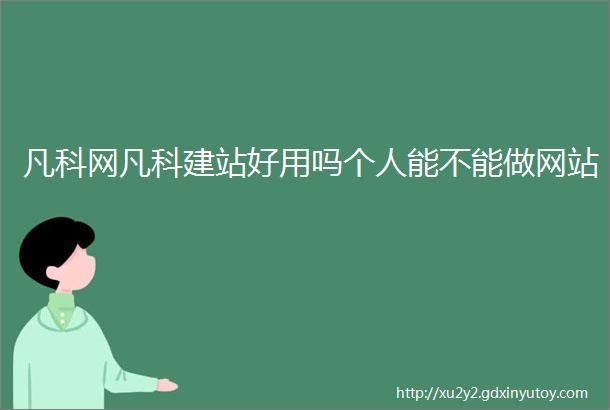 凡科网凡科建站好用吗个人能不能做网站

http://xu2y2.gdxinyutoy.com